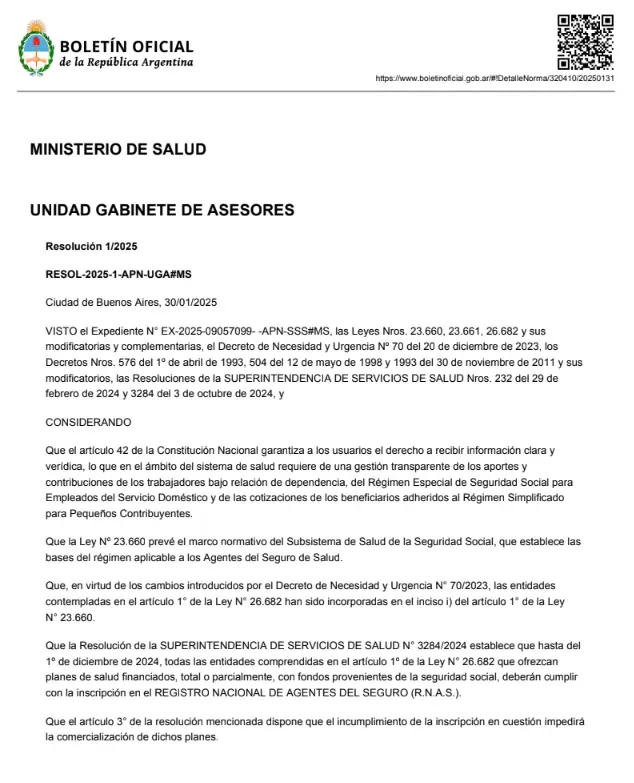 BOLETÍN OFICIAL
de la República Argentina

https://www.boletinoficial.gob.ar/#!DetalleNorma/320410/20250131

MINISTERIO DE SALUD

UNIDAD GABINETE DE ASESORES

Resolución 1/2025

RESOL-2025-1-APN-UGA#MS

Ciudad de Buenos Aires, 30/01/2025

VISTO el Expediente N° EX-2025-09057099- -APN-SSS#MS, las Leyes Nros. 23.660, 23.661, 26.682 y sus modificatorias y complementarias, el Decreto de Necesidad y Urgencia Nº 70 del 20 de diciembre de 2023, los Decretos Nros. 576 del 1º de abril de 1993, 504 del 12 de mayo de 1998 y 1993 del 30 de noviembre de 2011 y sus modificatorios, las Resoluciones de la SUPERINTENDENCIA DE SERVICIOS DE SALUD Nros. 232 del 29 de febrero de 2024 y 3284 del 3 de octubre de 2024, y

CONSIDERANDO

Que el artículo 42 de la Constitución Nacional garantiza a los usuarios el derecho a recibir información clara y verídica, lo que en el ámbito del sistema de salud requiere de una gestión transparente de los aportes y contribuciones de los trabajadores bajo relación de dependencia, del Régimen Especial de Seguridad Social para Empleados del Servicio Doméstico y de las cotizaciones de los beneficiarios adheridos al Régimen Simplificado para Pequeños Contribuyentes.

Que la Ley Nº 23.660 prevé el marco normativo del Subsistema de Salud de la Seguridad Social, que establece las bases del régimen aplicable a los Agentes del Seguro de Salud.

Que, en virtud de los cambios introducidos por el Decreto de Necesidad y Urgencia N° 70/2023, las entidades contempladas en el artículo 1° de la Ley N° 26.682 han sido incorporadas en el inciso i) del artículo 1° de la Ley N° 23.660.

Que la Resolución de la SUPERINTENDENCIA DE SERVICIOS DE SALUD N° 3284/2024 establece que hasta del 1º de diciembre de 2024, todas las entidades comprendidas en el artículo 1º de la Ley N° 26.682 que ofrezcan planes de salud financiados, total o parcialmente, con fondos provenientes de la seguridad social, deberán cumplir con la inscripción en el REGISTRO NACIONAL DE AGENTES DEL SEGURO (R.N.A.S.).

Que el artículo 3° de la resolución mencionada dispone que el incumplimiento de la inscripción en cuestión impedirá la comercialización de dichos planes.